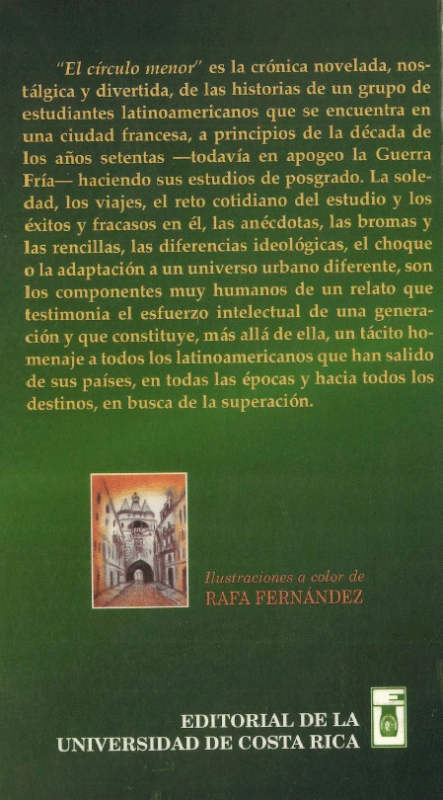 "El círculo menor" es la crónica novelada, nostálgica y divertida, de las historias de un grupo de estudiantes latinoamericanos que se encuentra en una ciudad francesa, a principios de la década de los años setentas —todavía en apogeo la Guerra Fría— haciendo sus estudios de posgrado. La soledad, los viajes, el reto cotidiano del estudio y los éxitos y fracasos en él, las anécdotas, las bromas y las rencillas, las diferencias ideológicas, el choque o la adaptación a un universo urbano diferente, son los componentes muy humanos de un relato que testimonia el esfuerzo intelectual de una generación y que constituye, más allá de ella, un tácito homenaje a todos los latinoamericanos que han salido de sus países, en todas las épocas y hacia todos los destinos, en busca de la superación.

Ilustraciones a color de
RAFA FERNÁNDEZ

EDITORIAL DE LA
UNIVERSIDAD DE COSTA RICA